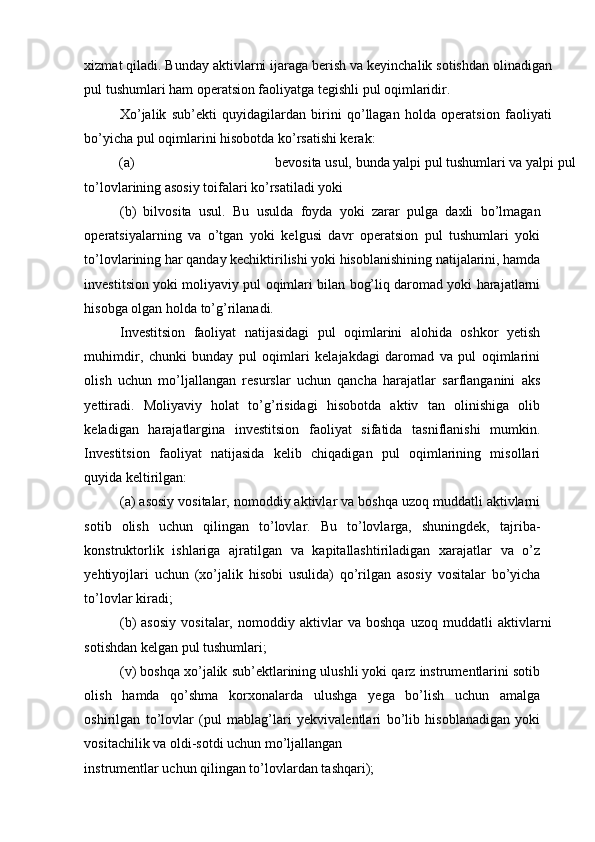 xizmat qiladi. Bunday aktivlarni ijaraga berish va keyinchalik sotishdan olinadigan pul tushumlari ham operatsion faoliyatga tegishli pul oqimlaridir.

Xo’jalik sub’ekti quyidagilardan birini qo’llagan holda operatsion faoliyati bo’yicha pul oqimlarini hisobotda ko’rsatishi kerak:

(a) bevosita usul, bunda yalpi pul tushumlari va yalpi pul to’lovlarining asosiy toifalari ko’rsatiladi yoki

(b) bilvosita usul. Bu usulda foyda yoki zarar pulga daxli bo’lmagan operatsiyalarning va o’tgan yoki kelgusi davr operatsion pul tushumlari yoki to’lovlarining har qanday kechiktirilishi yoki hisoblanishining natijalarini, hamda investitsion yoki moliyaviy pul oqimlari bilan bog’liq daromad yoki harajatlarni hisobga olgan holda to’g’rilanadi.

Investitsion faoliyat natijasidagi pul oqimlarini alohida oshkor yetish muhimdir, chunki bunday pul oqimlari kelajakdagi daromad va pul oqimlarini olish uchun mo’ljallangan resurslar uchun qancha harajatlar sarflanganini aks yettiradi. Moliyaviy holat to’g’risidagi hisobotda aktiv tan olinishiga olib keladigan harajatlargina investitsion faoliyat sifatida tasniflanishi mumkin. Investitsion faoliyat natijasida kelib chiqadigan pul oqimlarining misollari quyida keltirilgan:

(a) asosiy vositalar, nomoddiy aktivlar va boshqa uzoq muddatli aktivlarni sotib olish uchun qilingan to’lovlar. Bu to’lovlarga, shuningdek, tajriba-konstruktorlik ishlariga ajratilgan va kapitallashtiriladigan xarajatlar va o’z yehtiyojlari uchun (xo’jalik hisobi usulida) qo’rilgan asosiy vositalar bo’yicha to’lovlar kiradi;

(b) asosiy vositalar, nomoddiy aktivlar va boshqa uzoq muddatli aktivlarni sotishdan kelgan pul tushumlari;

(v) boshqa xo’jalik sub’ektlarining ulushli yoki qarz instrumentlarini sotib olish hamda qo’shma korxonalarda ulushga yega bo’lish uchun amalga oshirilgan to’lovlar (pul mablag’lari yekvivalentlari bo’lib hisoblanadigan yoki vositachilik va oldi-sotdi uchun mo’ljallangan
instrumentlar uchun qilingan to’lovlardan tashqari);